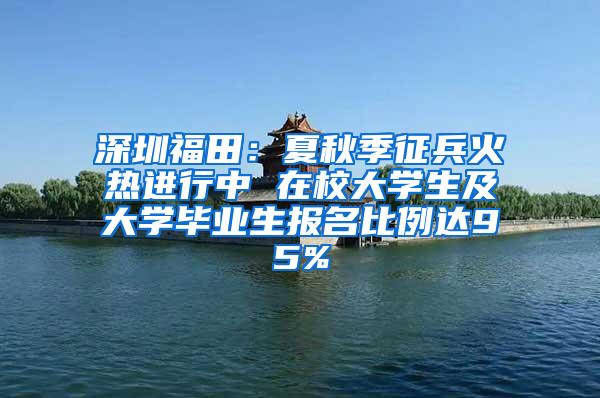 深圳福田：夏秋季征兵火热进行中 在校大学生及大学毕业生报名比例达95%